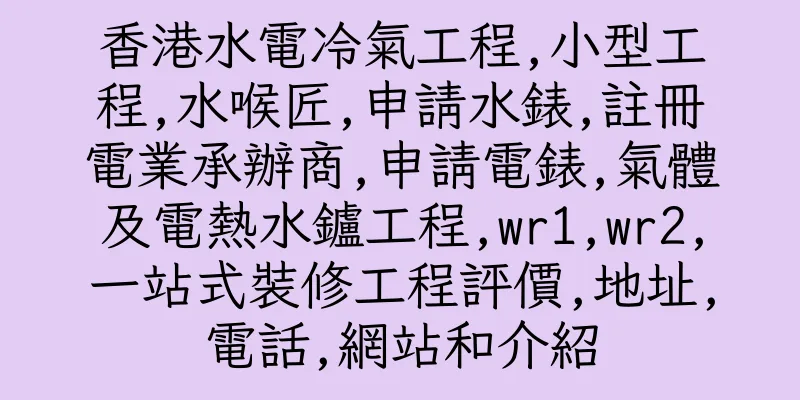 香港水電冷氣工程,小型工程,水喉匠,申請水錶,註冊電業承辦商,申請電錶,氣體及電熱水鑪工程,wr1,wr2,一站式裝修工程評價,地址,電話,網站和介紹